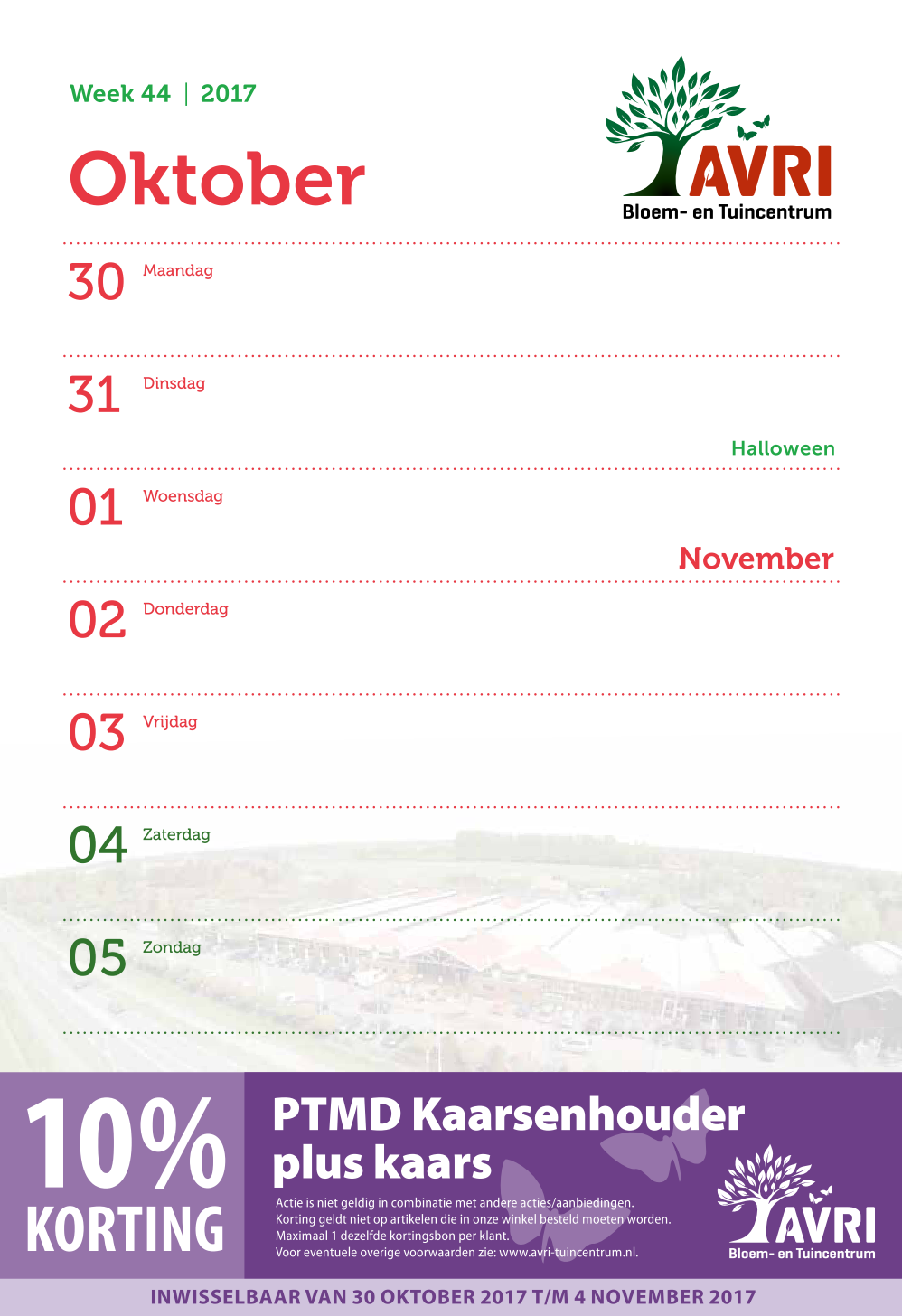 Week 44 | 2017

Oktober

AVRI
Bloem- en Tuincentrum

30 Maandag

31 Dinsdag

Halloween

01 Woensdag

November

02 Donderdag

03 Vrijdag

04 Zaterdag

05 Zondag

10% KORTING

PTMD Kaarsenhouder plus kaars

Actie is niet geldig in combinatie met andere acties/aanbiedingen.
Korting geldt niet op artikelen die in onze winkel besteld moeten worden.
Maximaal 1 dezelfde kortingsbon per klant.
Voor eventuele overige voorwaarden zie: www.avri-tuincentrum.nl.

AVRI
Bloem- en Tuincentrum

INWISSELBAAR VAN 30 OKTOBER 2017 T/M 4 NOVEMBER 2017